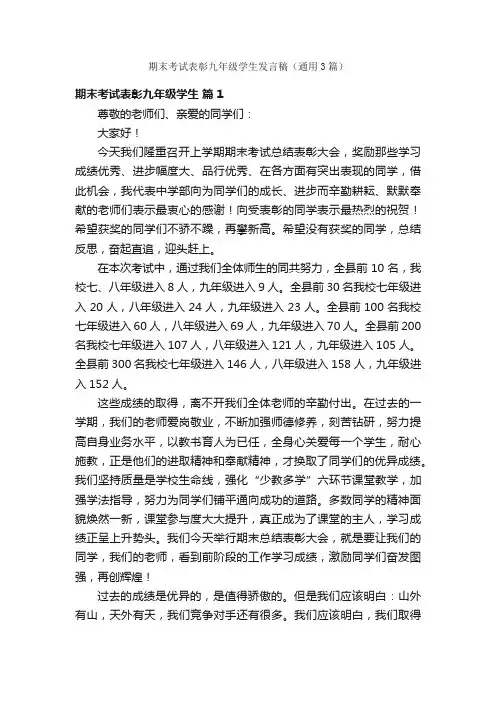 期末考试表彰九年级学生发言稿（通用3篇）

期末考试表彰九年级学生 篇1

尊敬的老师们、亲爱的同学们：

大家好！

今天我们隆重召开上学期期末考试总结表彰大会，奖励那些学习成绩优秀、进步幅度大、品行优秀、在各方面有突出表现的同学，借此机会，我代表中学部向为同学们的成长、进步而辛勤耕耘、默默奉献的老师们表示最衷心的感谢！向受表彰的同学表示最热烈的祝贺！希望获奖的同学们不骄不躁，再攀新高。希望没有获奖的同学，总结反思，奋起直追，迎头赶上。

在本次考试中，通过我们全体师生的同共努力，全县前10名，我校七、八年级进入8人，九年级进入9人。全县前30名我校七年级进入20人，八年级进入24人，九年级进入23人。全县前100名我校七年级进入60人，八年级进入69人，九年级进入70人。全县前200名我校七年级进入107人，八年级进入121人，九年级进入105人。全县前300名我校七年级进入146人，八年级进入158人，九年级进入152人。

这些成绩的取得，离不开我们全体老师的辛勤付出。在过去的一学期，我们的老师爱岗敬业，不断加强师德修养，刻苦钻研，努力提高自身业务水平，以教书育人为已任，全身心关爱每一个学生，耐心施教，正是他们的进取精神和奉献精神，才换取了同学们的优异成绩。我们坚持质量是学校生命线，强化“少教多学”六环节课堂教学，加强学法指导，努力为同学们铺平通向成功的道路。多数同学的精神面貌焕然一新，课堂参与度大大提升，真正成为了课堂的主人，学习成绩正呈上升势头。我们今天举行期末总结表彰大会，就是要让我们的同学，我们的老师，看到前阶段的工作学习成绩，激励同学们奋发图强，再创辉煌！

过去的成绩是优异的，是值得骄傲的。但是我们应该明白：山外有山，天外有天，我们竞争对手还有很多。我们应该明白，我们取得